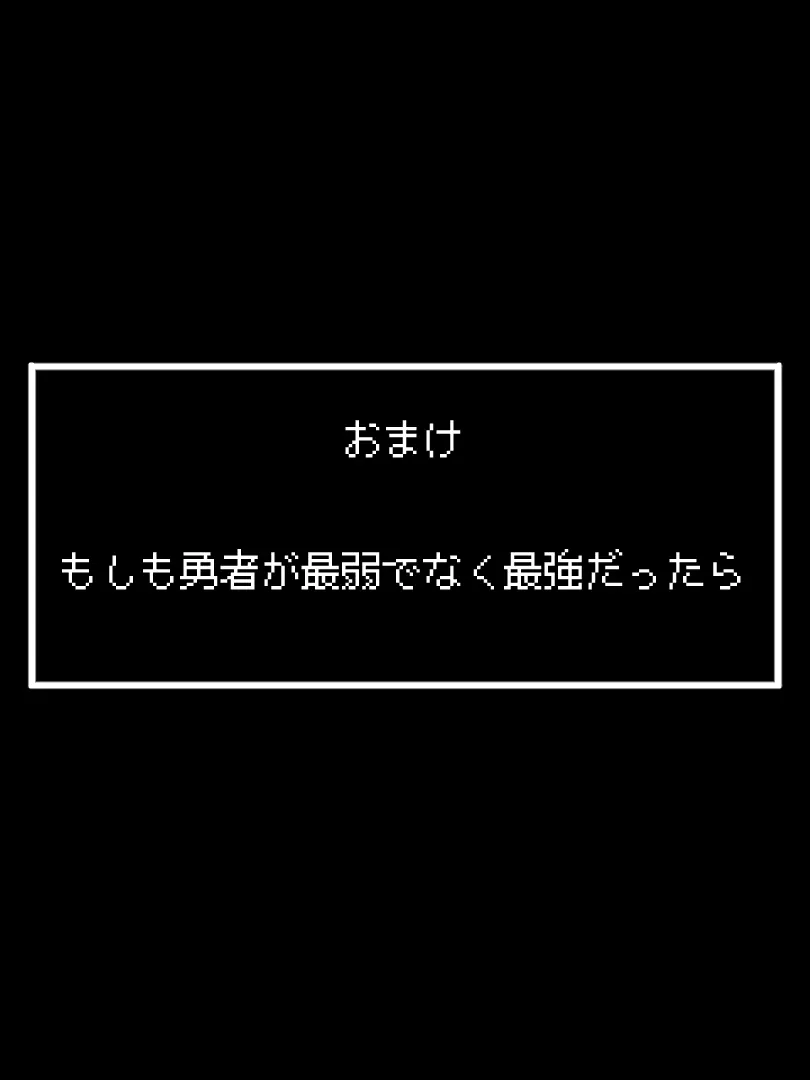 おまけ

もしも勇者が最弱でなく最強だったら